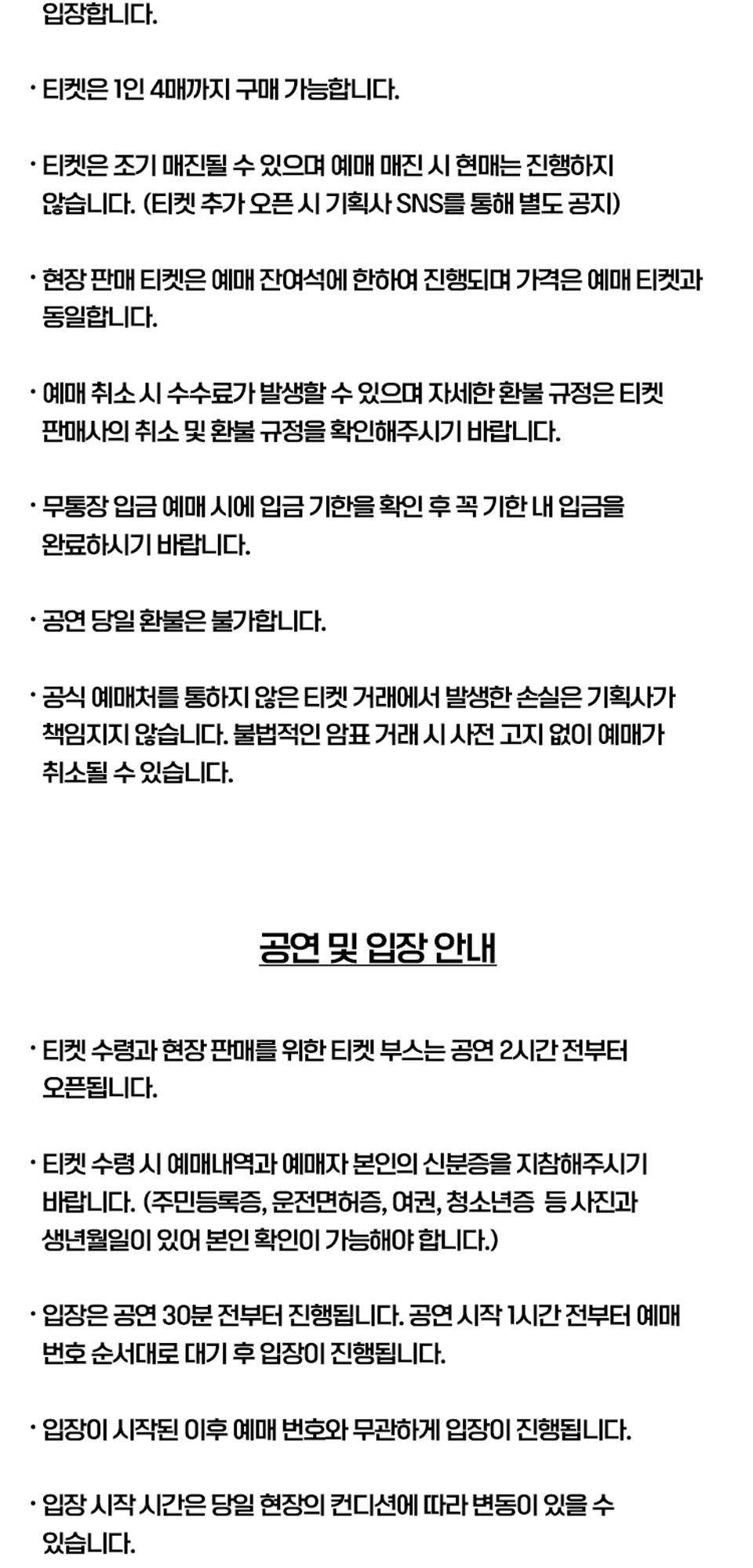 입장합니다.

· 티켓은 1인 4매까지 구매 가능합니다.

· 티켓은 조기 매진될 수 있으며 예매 매진 시 현매는 진행하지 않습니다. (티켓 추가 오픈 시 기획사 SNS를 통해 별도 공지)

· 현장 판매 티켓은 예매 잔여석에 한하여 진행되며 가격은 예매 티켓과 동일합니다.

· 예매 취소 시 수수료가 발생할 수 있으며 자세한 환불 규정은 티켓 판매사의 취소 및 환불 규정을 확인해주시기 바랍니다.

· 무통장 입금 예매 시에 입금 기한을 확인 후 꼭 기한 내 입금을 완료하시기 바랍니다.

· 공연 당일 환불은 불가합니다.

· 공식 예매처를 통하지 않은 티켓 거래에서 발생한 손실은 기획사가 책임지지 않습니다. 불법적인 암표 거래 시 사전 고지 없이 예매가 취소될 수 있습니다.

공연 및 입장 안내

· 티켓 수령과 현장 판매를 위한 티켓 부스는 공연 2시간 전부터 오픈됩니다.

· 티켓 수령 시 예매내역과 예매자 본인의 신분증을 지참해주시기 바랍니다. (주민등록증, 운전면허증, 여권, 청소년증 등 사진과 생년월일이 있어 본인 확인이 가능해야 합니다.)

· 입장은 공연 30분 전부터 진행됩니다. 공연 시작 1시간 전부터 예매 번호 순서대로 대기 후 입장이 진행됩니다.

· 입장이 시작된 이후 예매 번호와 무관하게 입장이 진행됩니다.

· 입장 시작 시간은 당일 현장의 컨디션에 따라 변동이 있을 수 있습니다.